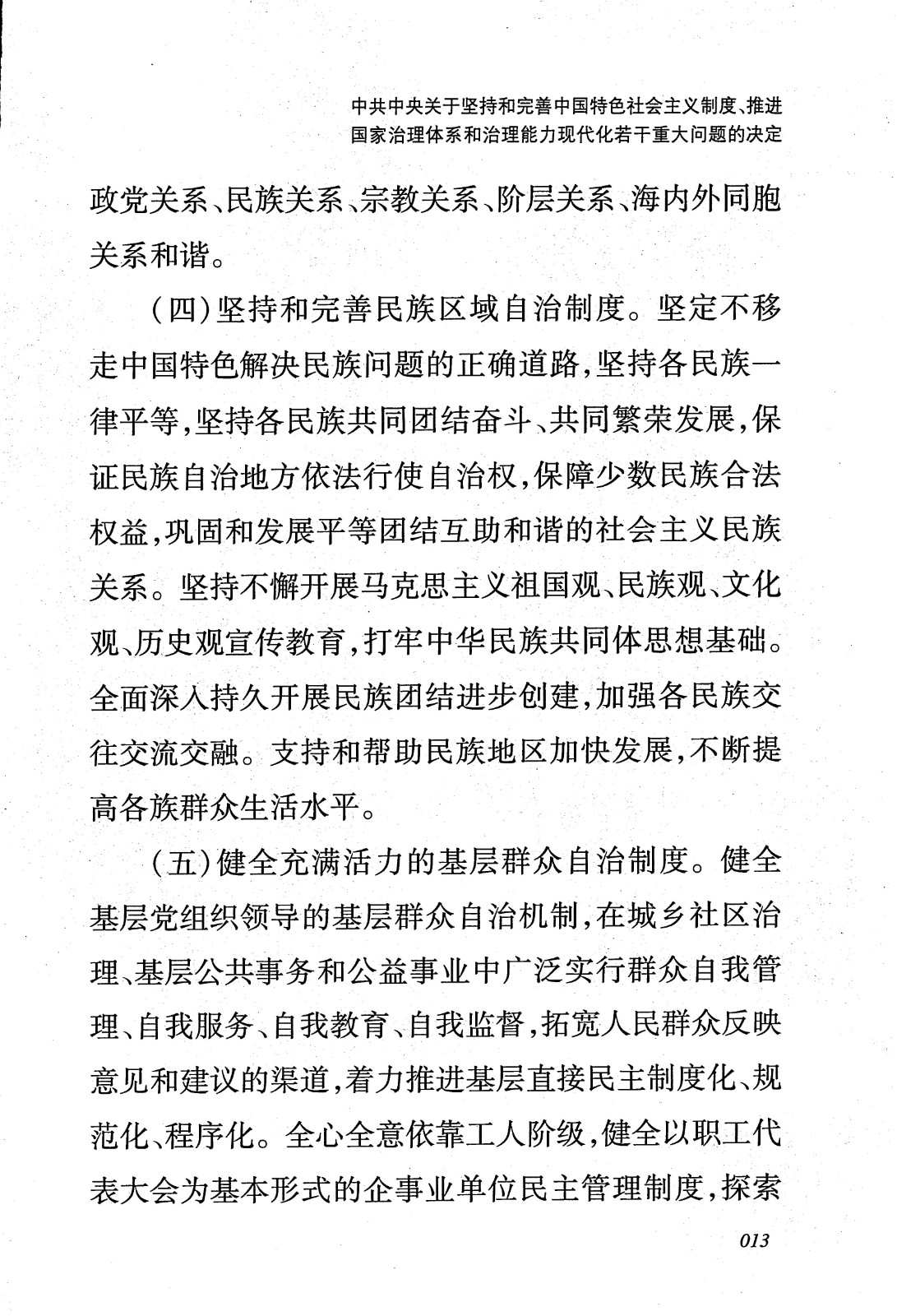 中共中央关于坚持和完善中国特色社会主义制度、推进国家治理体系和治理能力现代化若干重大问题的决定

政党关系、民族关系、宗教关系、阶层关系、海内外同胞关系和谐。

（四）坚持和完善民族区域自治制度。坚定不移走中国特色解决民族问题的正确道路，坚持各民族一律平等，坚持各民族共同团结奋斗、共同繁荣发展，保证民族自治地方依法行使自治权，保障少数民族合法权益，巩固和发展平等团结互助和谐的社会主义民族关系。坚持不懈开展马克思主义祖国观、民族观、文化观、历史观宣传教育，打牢中华民族共同体思想基础。全面深入持久开展民族团结进步创建，加强各民族交往交流交融。支持和帮助民族地区加快发展，不断提高各族群众生活水平。

（五）健全充满活力的基层群众自治制度。健全基层党组织领导的基层群众自治机制，在城乡社区治理、基层公共事务和公益事业中广泛实行群众自我管理、自我服务、自我教育、自我监督，拓宽人民群众反映意见和建议的渠道，着力推进基层直接民主制度化、规范化、程序化。全心全意依靠工人阶级，健全以职工代表大会为基本形式的企事业单位民主管理制度，探索

013